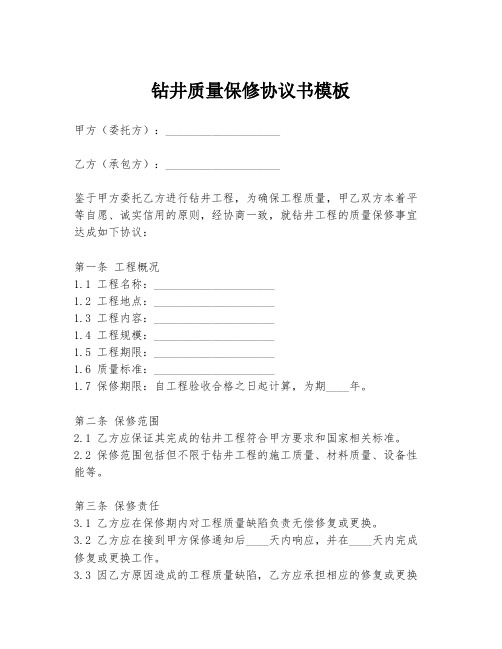 钻井质量保修协议书模板

甲方（委托方）：____________________

乙方（承包方）：____________________

鉴于甲方委托乙方进行钻井工程，为确保工程质量，甲乙双方本着平等自愿、诚实信用的原则，经协商一致，就钻井工程的质量保修事宜达成如下协议：

第一条 工程概况
1.1 工程名称：____________________
1.2 工程地点：____________________
1.3 工程内容：____________________
1.4 工程规模：____________________
1.5 工程期限：____________________
1.6 质量标准：____________________
1.7 保修期限：自工程验收合格之日起计算，为期____年。

第二条 保修范围
2.1 乙方应保证其完成的钻井工程符合甲方要求和国家相关标准。
2.2 保修范围包括但不限于钻井工程的施工质量、材料质量、设备性能等。

第三条 保修责任
3.1 乙方应在保修期内对工程质量缺陷负责无偿修复或更换。
3.2 乙方应在接到甲方保修通知后____天内响应，并在____天内完成修复或更换工作。
3.3 因乙方原因造成的工程质量缺陷，乙方应承担相应的修复或更换